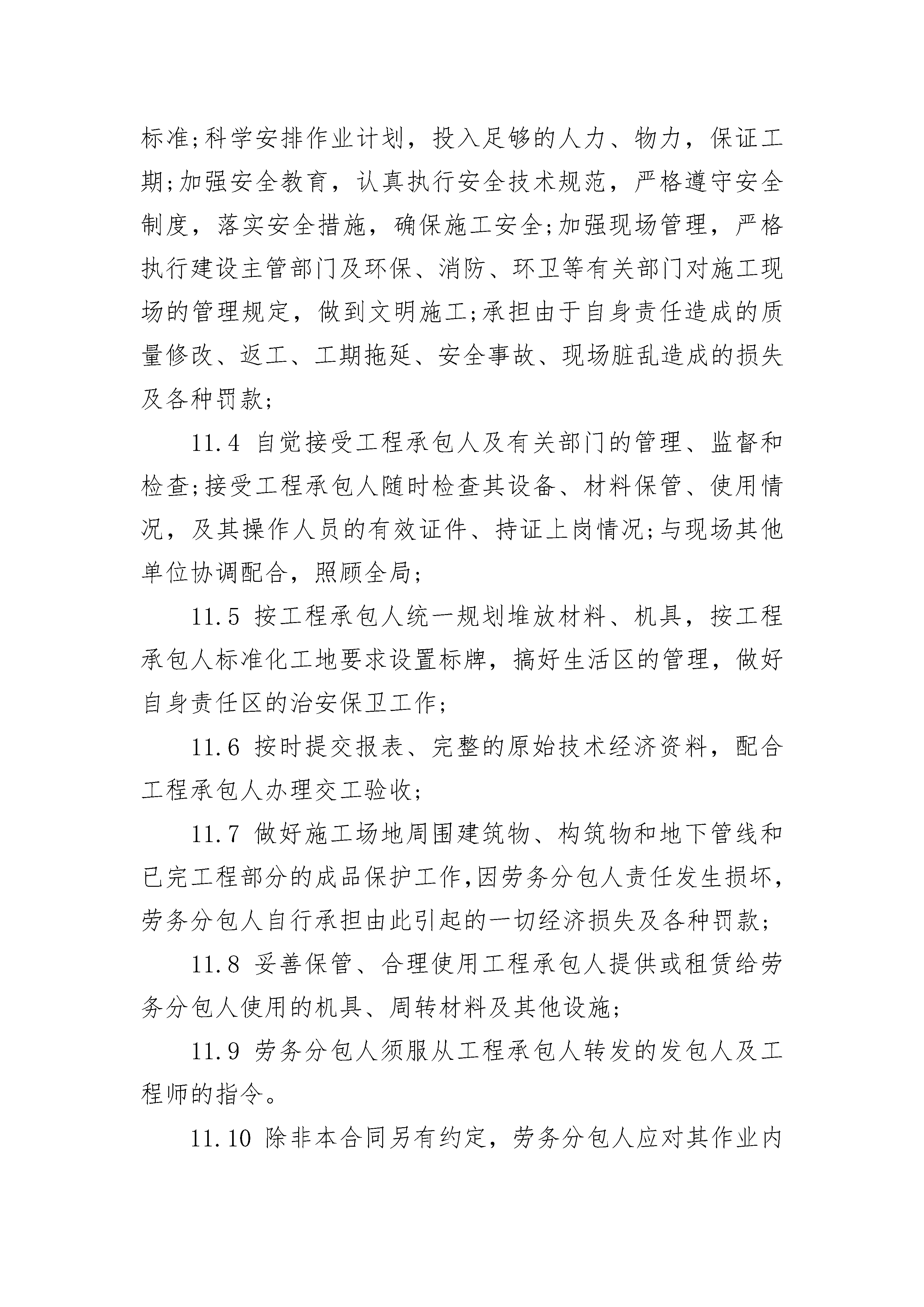 标准;科学安排作业计划，投入足够的人力、物力，保证工期;加强安全教育，认真执行安全技术规范，严格遵守安全制度，落实安全措施，确保施工安全;加强现场管理，严格执行建设主管部门及环保、消防、环卫等有关部门对施工现场的管理规定，做到文明施工;承担由于自身责任造成的质量修改、返工、工期拖延、安全事故、现场脏乱造成的损失及各种罚款;

11.4 自觉接受工程承包人及有关部门的管理、监督和检查;接受工程承包人随时检查其设备、材料保管、使用情况，及其操作人员的有效证件、持证上岗情况;与现场其他单位协调配合，照顾全局;

11.5 按工程承包人统一规划堆放材料、机具，按工程承包人标准化工地要求设置标牌，搞好生活区的管理，做好自身责任区的治安保卫工作;

11.6 按时提交报表、完整的原始技术经济资料，配合工程承包人办理交工验收;

11.7 做好施工场地周围建筑物、构筑物和地下管线和已完工程部分的成品保护工作,因劳务分包人责任发生损坏,劳务分包人自行承担由此引起的一切经济损失及各种罚款;

11.8 妥善保管、合理使用工程承包人提供或租赁给劳务分包人使用的机具、周转材料及其他设施;

11.9 劳务分包人须服从工程承包人转发的发包人及工程师的指令。

11.10 除非本合同另有约定，劳务分包人应对其作业内